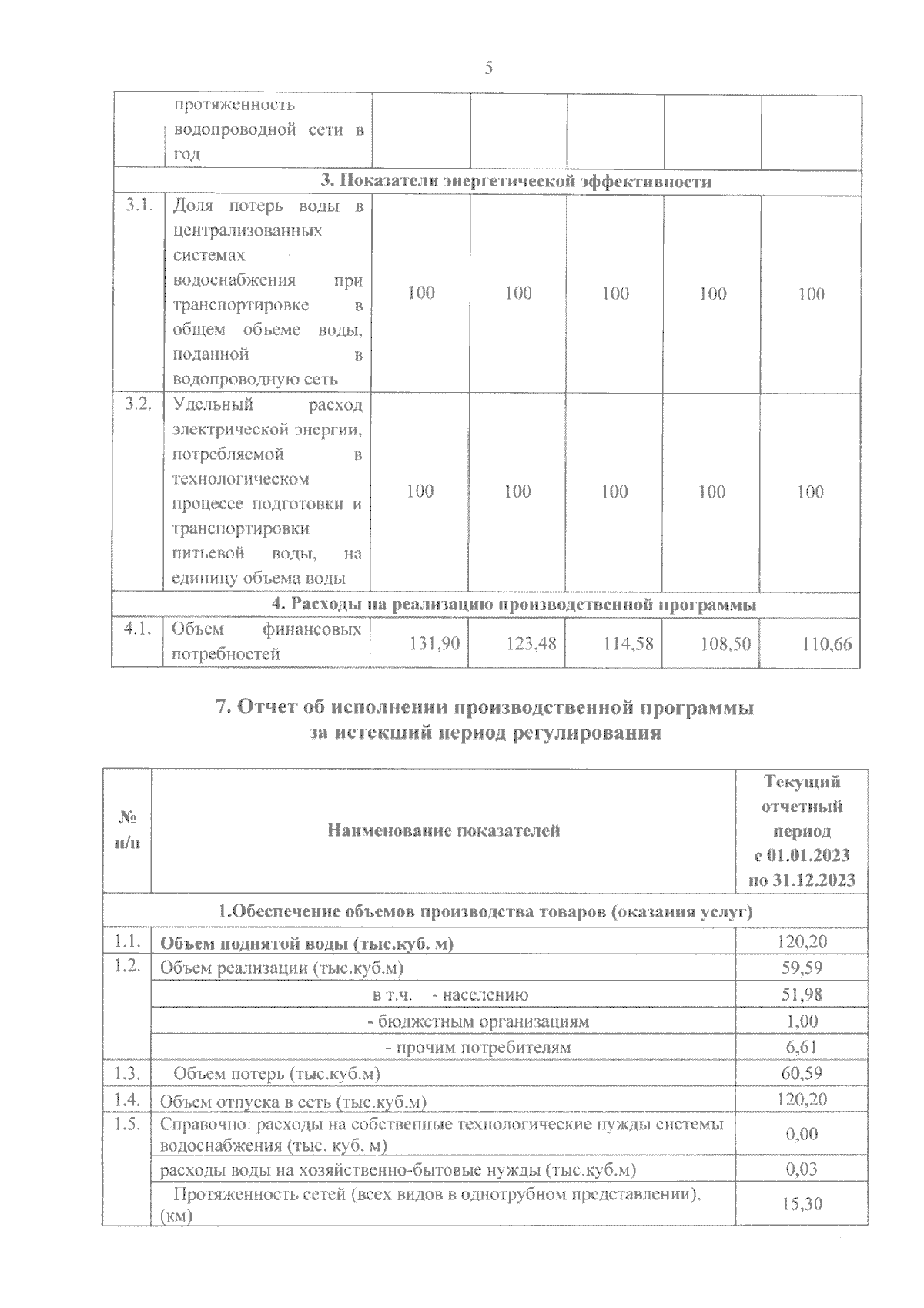 5

| | протяженность водопроводной сети в год | | | | | |
|---|---|---|---|---|---|---|
| 3. Показатели энергетической эффективности | | | | | | |
| 3.1. | Доля потерь воды в централизованных системах водоснабжения при транспортировке в общем объеме воды, поданной в водопроводную сеть | 100 | 100 | 100 | 100 | 100 |
| 3.2. | Удельный расход электрической энергии, потребляемой в технологическом процессе подготовки и транспортировки питьевой воды, на единицу объема воды | 100 | 100 | 100 | 100 | 100 |
| 4. Расходы на реализацию производственной программы | | | | | | |
| 4.1. | Объем финансовых потребностей | 131,90 | 123,48 | 114,58 | 108,50 | 110,66 |

7. Отчет об исполнении производственной программы за истекший период регулирования

| № п/п | Наименование показателей | Текущий отчетный период с 01.01.2023 по 31.12.2023 |
|---|---|---|
| 1.Обеспечение объемов производства товаров (оказания услуг) | | |
| 1.1. | Объем поднятой воды (тыс.куб. м) | 120,20 |
| 1.2. | Объем реализации (тыс.куб.м) | 59,59 |
| | в т.ч. - населению | 51,98 |
| | - бюджетным организациям | 1,00 |
| | - прочим потребителям | 6,61 |
| 1.3. | Объем потерь (тыс.куб.м) | 60,59 |
| 1.4. | Объем отпуска в сеть (тыс.куб.м) | 120,20 |
| 1.5. | Справочно: расходы на собственные технологические нужды системы водоснабжения (тыс. куб. м) | 0,00 |
| | расходы воды на хозяйственно-бытовые нужды (тыс.куб.м) | 0,03 |
| | Протяженность сетей (всех видов в однотрубном представлении), (км) | 15,30 |